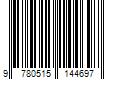 9 780515 144697